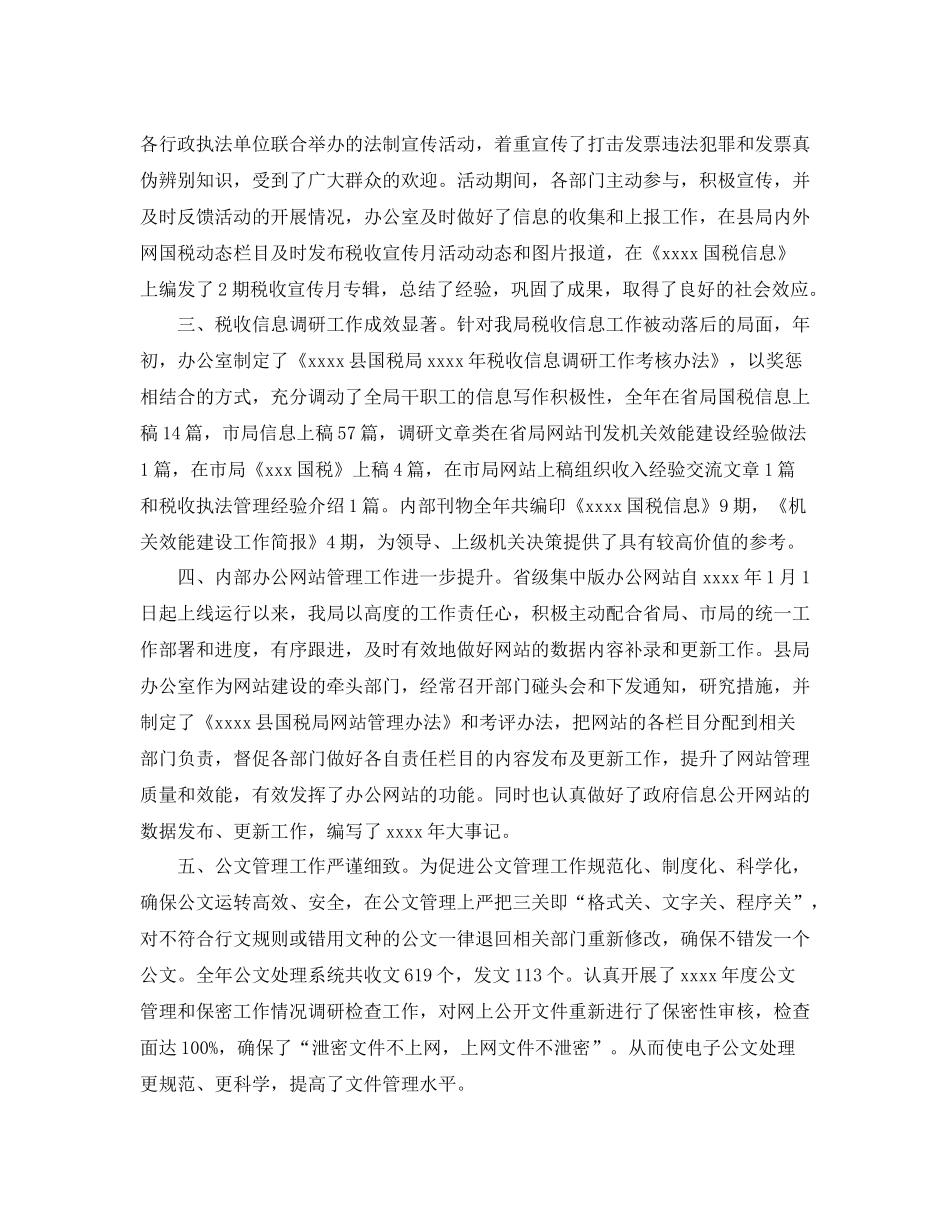 各行政执法单位联合举办的法制宣传活动，着重宣传了打击发票违法犯罪和发票真伪辨别知识，受到了广大群众的欢迎。活动期间，各部门主动参与，积极宣传，并及时反馈活动的开展情况，办公室及时做好了信息的收集和上报工作，在县局内外网国税动态栏目及时发布税收宣传月活动动态和图片报道，在《xxxx 国税信息》上编发了 2 期税收宣传月专辑，总结了经验，巩固了成果，取得了良好的社会效应。

三、税收信息调研工作成效显著。针对我局税收信息工作被动落后的局面，年初，办公室制定了《xxxx 县国税局 xxxx 年税收信息调研工作考核办法》，以奖惩相结合的方式，充分调动了全局干职工的信息写作积极性，全年在省局国税信息上稿 14 篇，市局信息上稿 57 篇，调研文章类在省局网站刊发机关效能建设经验做法 1 篇，在市局《xxx 国税》上稿 4 篇，在市局网站上稿组织收入经验交流文章 1 篇和税收执法管理经验介绍 1 篇。内部刊物全年共编印《xxxx 国税信息》9 期，《机关效能建设工作简报》4 期，为领导、上级机关决策提供了具有较高价值的参考。

四、内部办公网站管理工作进一步提升。省级集中版办公网站自 xxxx 年 1 月 1 日起上线运行以来，我局以高度的工作责任心，积极主动配合省局、市局的统一工作部署和进度，有序跟进，及时有效地做好网站的数据内容补录和更新工作。县局办公室作为网站建设的牵头部门，经常召开部门碰头会和下发通知，研究措施，并制定了《xxxx 县国税局网站管理办法》和考评办法，把网站的各栏目分配到相关部门负责，督促各部门做好各自责任栏目的内容发布及更新工作，提升了网站管理质量和效能，有效发挥了办公网站的功能。同时也认真做好了政府信息公开网站的数据发布、更新工作，编写了 xxxx 年大事记。

五、公文管理工作严谨细致。为促进公文管理工作规范化、制度化、科学化，确保公文运转高效、安全，在公文管理上严把三关即“格式关、文字关、程序关”，对不符合行文规则或错用文种的公文一律退回相关部门重新修改，确保不错发一个公文。全年公文处理系统共收文 619 个，发文 113 个。认真开展了 xxxx 年度公文管理和保密工作情况调研检查工作，对网上公开文件重新进行了保密性审核，检查面达 100%，确保了“泄密文件不上网，上网文件不泄密”。从而使电子公文处理更规范、更科学，提高了文件管理水平。